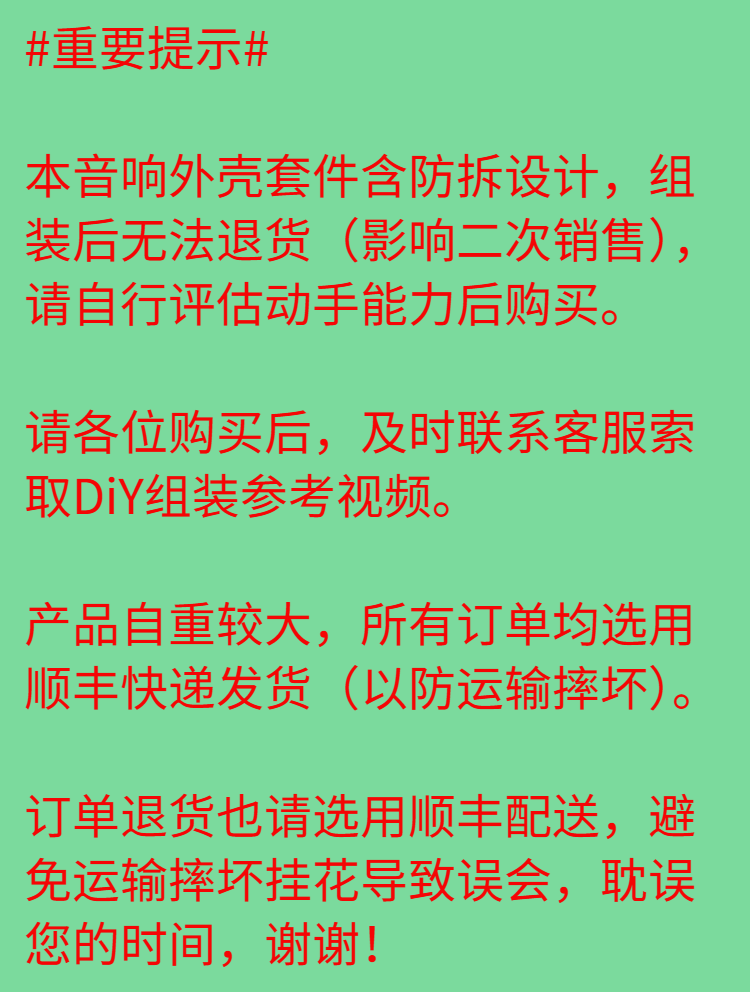 #重要提示#

本音响外壳套件含防拆设计，组装后无法退货（影响二次销售），请自行评估动手能力后购买。

请各位购买后，及时联系客服索取DiY组装参考视频。

产品自重较大，所有订单均选用顺丰快递发货（以防运输摔坏）。

订单退货也请选用顺丰配送，避免运输摔坏挂花导致误会，耽误您的时间，谢谢！